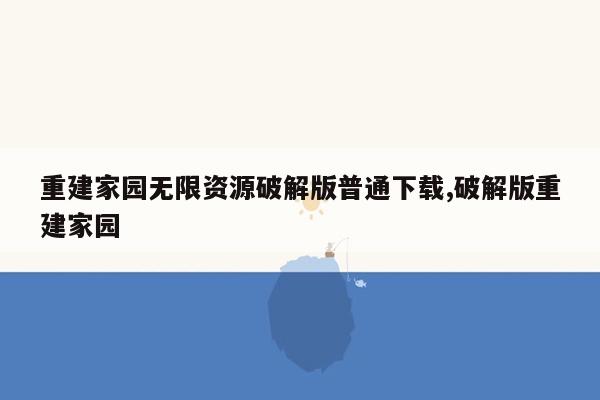 重建家园无限资源破解版普通下载,破解版重建家园